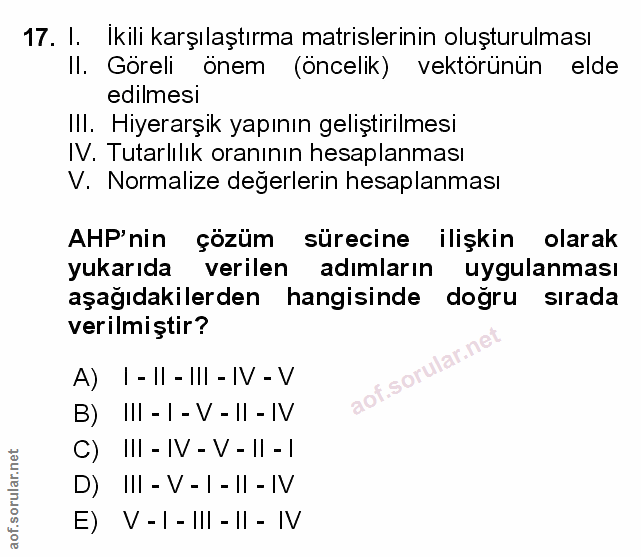 17. I. İkili karşılaştırma matrislerinin oluşturulması
II. Göreli önem (öncelik) vektörünün elde edilmesi
III. Hiyerarşik yapının geliştirilmesi
IV. Tutarlılık oranının hesaplanması
V. Normalize değerlerin hesaplanması

AHP'nin çözüm sürecine ilişkin olarak yukarıda verilen adımların uygulanması aşağıdakilerden hangisinde doğru sırada verilmiştir?

aof.sorular.net

A) I - II - III - IV - V
B) III - I - V - II - IV
C) III - IV - V - II - I
D) III - V - I - II - IV
E) V - I - III - II - IV

aof.sorular.net